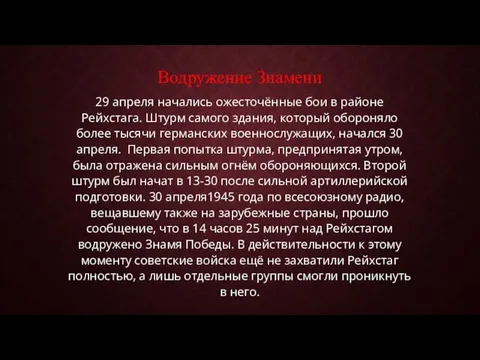 Водружение Знамени

29 апреля начались ожесточённые бои в районе Рейхстага. Штурм самого здания, который обороняло более тысячи германских военнослужащих, начался 30 апреля. Первая попытка штурма, предпринятая утром, была отражена сильным огнём обороняющихся. Второй штурм был начат в 13-30 после сильной артиллерийской подготовки. 30 апреля1945 года по всесоюзному радио, вещавшему также на зарубежные страны, прошло сообщение, что в 14 часов 25 минут над Рейхстагом водружено Знамя Победы. В действительности к этому моменту советские войска ещё не захватили Рейхстаг полностью, а лишь отдельные группы смогли проникнуть в него.